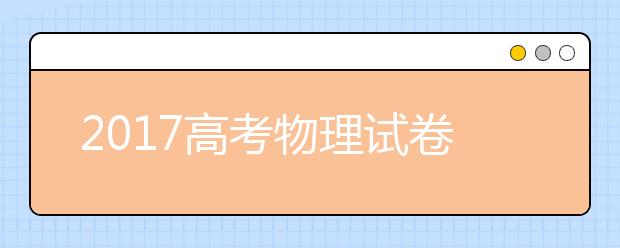 2017高考物理试卷